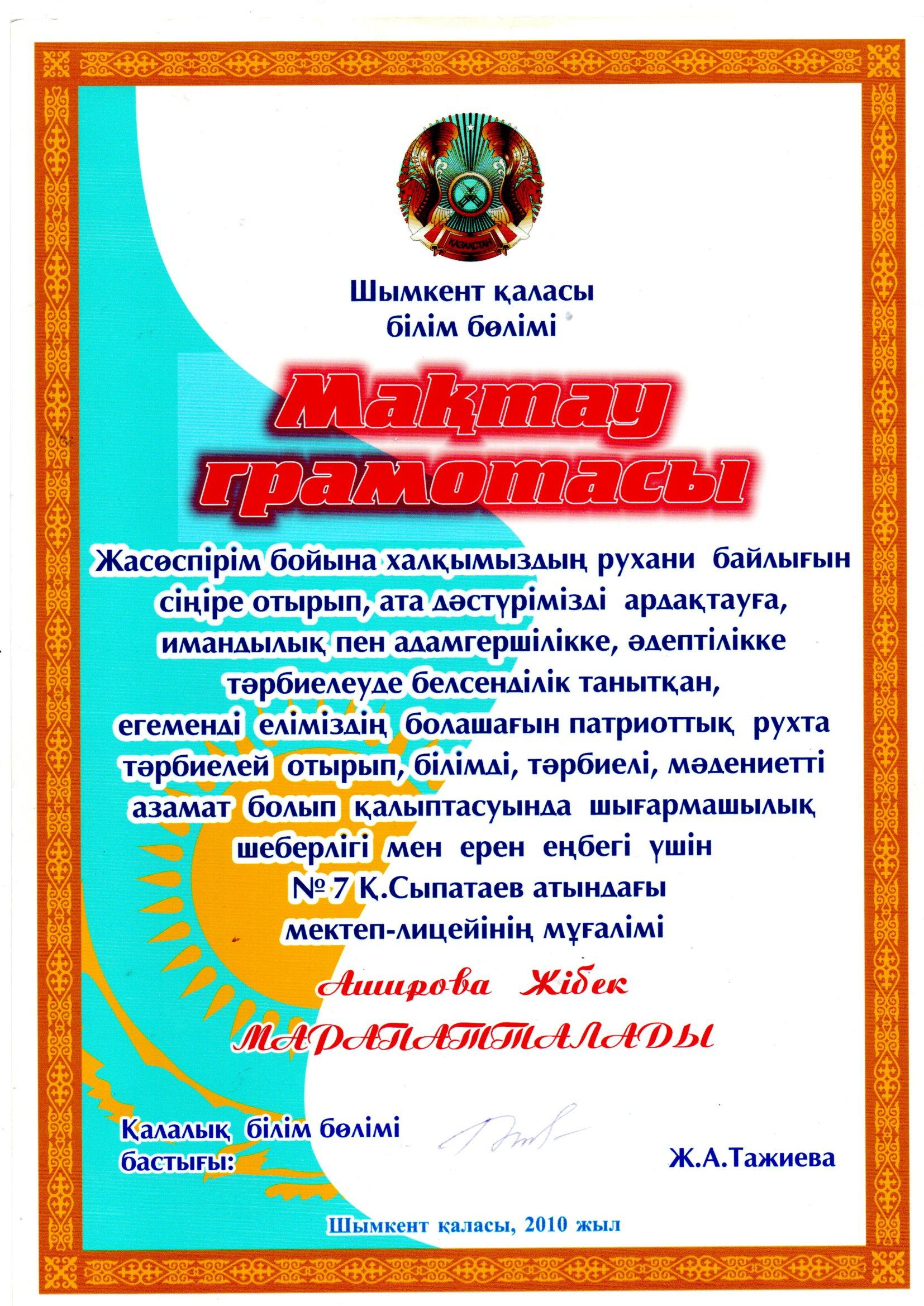 ҚАЗАҚСТАН

Шымкент қаласы білім бөлімі

Мақтау грамотасы

Жасөспірім бойына халқымыздың рухани байлығын сіңіре отырып, ата дәстүрімізді ардақтауға, имандылық пен адамгершілікке, әдептілікке тәрбиелеуде белсенділік танытқан, егеменді еліміздің болашағын патриоттық рухта тәрбиелей отырып, білімді, тәрбиелі, мәдениетті азамат болып қалыптасуында шығармашылық шеберлігі мен ерен еңбегі үшін № 7 Қ.Сыпатаев атындағы мектеп-лицейінің мұғалімі

Аширова Жібек

МАРАПАТТАЛАДЫ

Қалалық білім бөлімі бастығы:

Ж.А.Тажиева

Шымкент қаласы, 2010 жыл